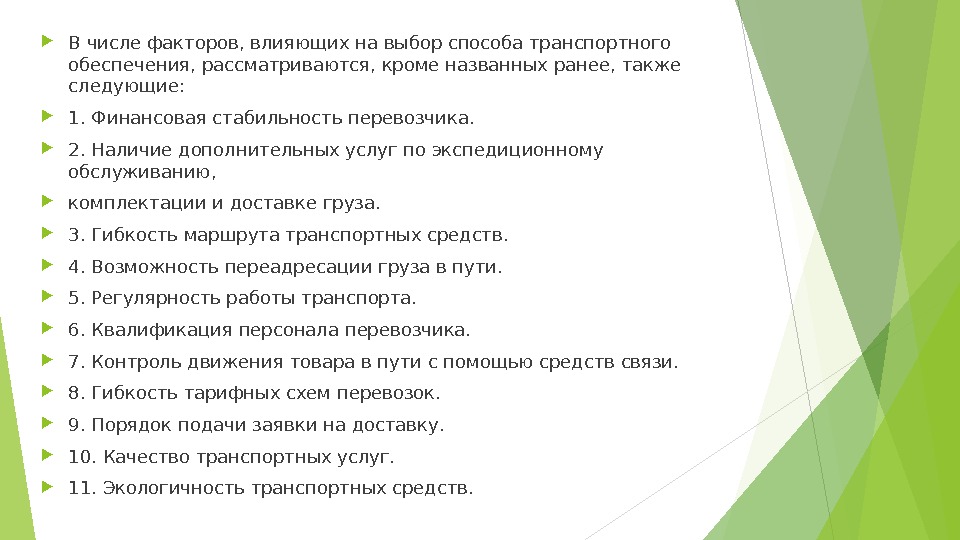 В числе факторов, влияющих на выбор способа транспортного обеспечения, рассматриваются, кроме названных ранее, также следующие:

1. Финансовая стабильность перевозчика.

2. Наличие дополнительных услуг по экспедиционному обслуживанию,

комплектации и доставке груза.

3. Гибкость маршрута транспортных средств.

4. Возможность переадресации груза в пути.

5. Регулярность работы транспорта.

6. Квалификация персонала перевозчика.

7. Контроль движения товара в пути с помощью средств связи.

8. Гибкость тарифных схем перевозок.

9. Порядок подачи заявки на доставку.

10. Качество транспортных услуг.

11. Экологичность транспортных средств.